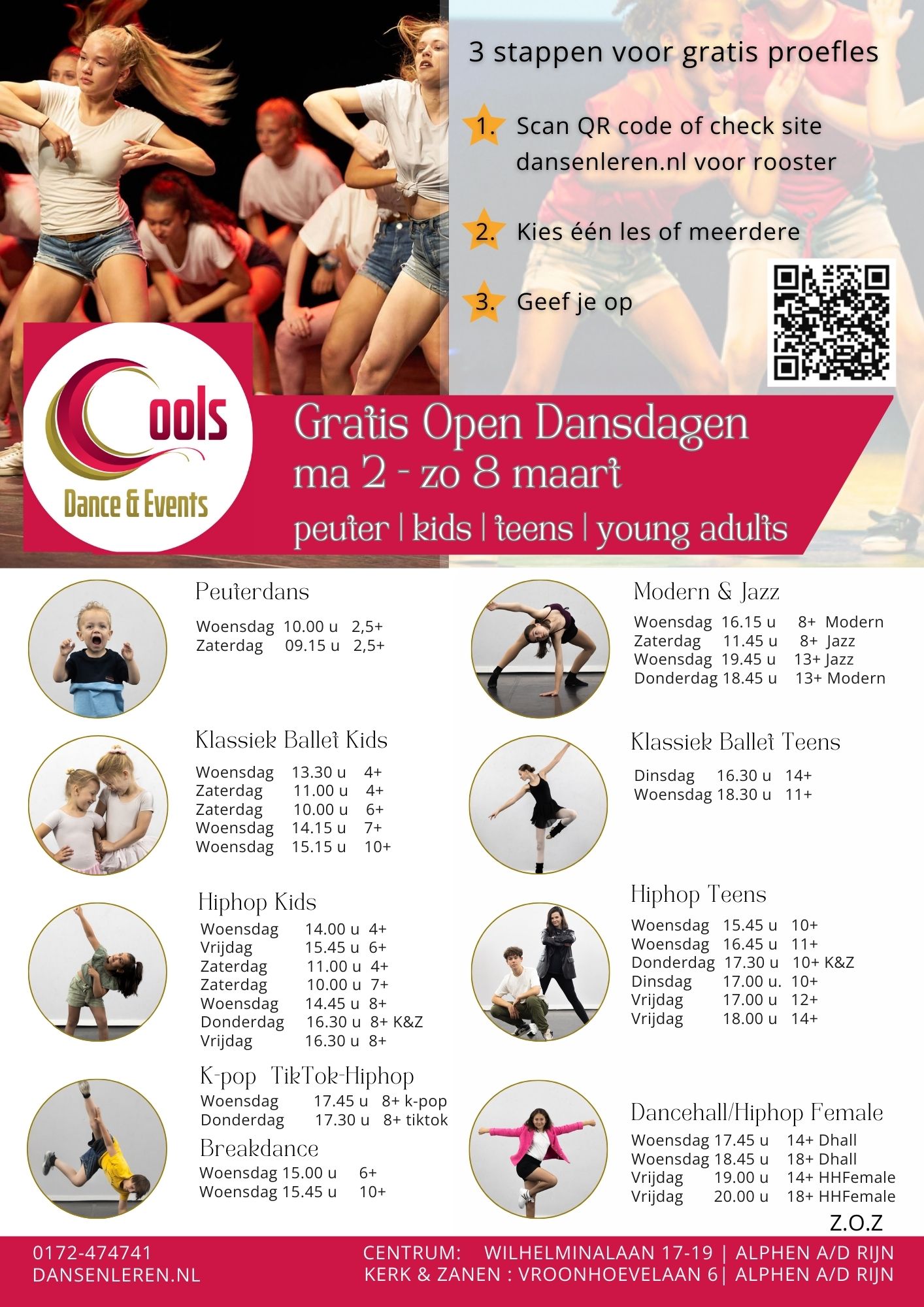 3 stappen voor gratis proefles

1. Scan QR code of check site dansenleren.nl voor rooster

2. Kies één les of meerdere

3. Geef je op

Cools
Dance & Events

Gratis Open Dansdagen
ma 2 - zo 8 maart
peuter | kids | teens | young adults

Peuterdans
Woensdag 10.00 u 2,5+
Zaterdag 09.15 u 2,5+

Klassiek Ballet Kids
Woensdag 13.30 u 4+
Zaterdag 11.00 u 4+
Zaterdag 10.00 u 6+
Woensdag 14.15 u 7+
Woensdag 15.15 u 10+

Hiphop Kids
Woensdag 14.00 u 4+
Vrijdag 15.45 u 6+
Zaterdag 11.00 u 4+
Zaterdag 10.00 u 7+
Woensdag 14.45 u 8+
Donderdag 16.30 u 8+ K&Z
Vrijdag 16.30 u 8+

K-pop TikTok-Hiphop
Woensdag 17.45 u 8+ k-pop
Donderdag 17.30 u 8+ tiktok

Breakdance
Woensdag 15.00 u 6+
Woensdag 15.45 u 10+

Modern & Jazz
Woensdag 16.15 u 8+ Modern
Zaterdag 11.45 u 8+ Jazz
Woensdag 19.45 u 13+ Jazz
Donderdag 18.45 u 13+ Modern

Klassiek Ballet Teens
Dinsdag 16.30 u 14+
Woensdag 18.30 u 11+

Hiphop Teens
Woensdag 15.45 u 10+
Woensdag 16.45 u 11+
Donderdag 17.30 u 10+ K&Z
Dinsdag 17.00 u. 10+
Vrijdag 17.00 u 12+
Vrijdag 18.00 u 14+

Dancehall/Hiphop Female
Woensdag 17.45 u 14+ Dhall
Woensdag 18.45 u 18+ Dhall
Vrijdag 19.00 u 14+ HHFemale
Vrijdag 20.00 u 18+ HHFemale

Z.O.Z

0172-474741
DANSENLEREN.NL

CENTRUM: WILHELMINALAAN 17-19 | ALPHEN A/D RIJN
KERK & ZANEN : VROONHOEVELAAN 6| ALPHEN A/D RIJN